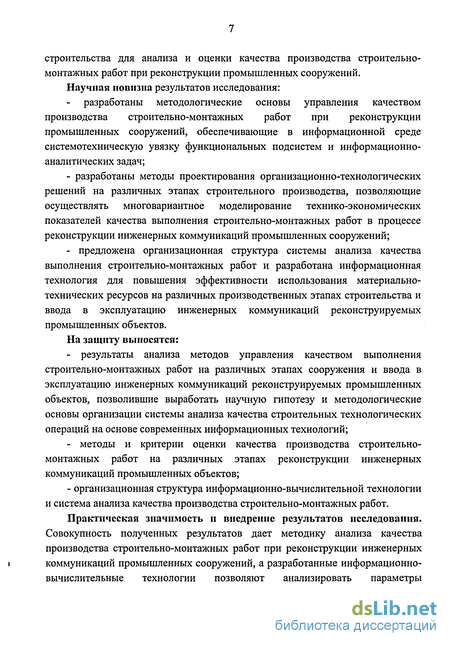 7

строительства для анализа и оценки качества производства строительно-монтажных работ при реконструкции промышленных сооружений.

Научная новизна результатов исследования:

- разработаны методологические основы управления качеством производства строительно-монтажных работ при реконструкции промышленных сооружений, обеспечивающие в информационной среде системотехническую увязку функциональных подсистем и информационно-аналитических задач;

- разработаны методы проектирования организационно-технологических решений на различных этапах строительного производства, позволяющие осуществлять многовариантное моделирование технико-экономических показателей качества выполнения строительно-монтажных работ в процессе реконструкции инженерных коммуникаций промышленных сооружений;

- предложена организационная структура системы анализа качества выполнения строительно-монтажных работ и разработана информационная технология для повышения эффективности использования материально-технических ресурсов на различных производственных этапах строительства и ввода в эксплуатацию инженерных коммуникаций реконструируемых промышленных объектов.

На защиту выносятся:

- результаты анализа методов управления качеством выполнения строительно-монтажных работ на различных этапах сооружения и ввода в эксплуатацию инженерных коммуникаций реконструируемых промышленных объектов, позволившие выработать научную гипотезу и методологические основы организации системы анализа качества строительных технологических операций на основе современных информационных технологий;

- методы и критерии оценки качества производства строительно-монтажных работ на различных этапах реконструкции инженерных коммуникаций промышленных объектов;

- организационная структура информационно-вычислительной технологии и система анализа качества производства строительно-монтажных работ.

Практическая значимость и внедрение результатов исследования. Совокупность полученных результатов дает методику анализа качества производства строительно-монтажных работ при реконструкции инженерных коммуникаций промышленных сооружений, а разработанные информационно-вычислительные технологии позволяют анализировать параметры

dsLib.net
библиотека диссертаций